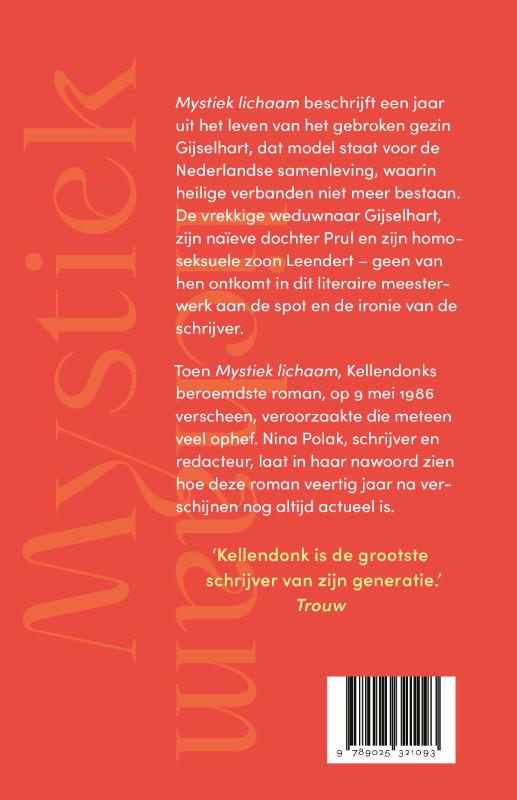 Mystiek lichaam beschrijft een jaar uit het leven van het gebroken gezin Gijselhart, dat model staat voor de Nederlandse samenleving, waarin heilige verbanden niet meer bestaan. De vrekkige weduwnaar Gijselhart, zijn naïeve dochter Prul en zijn homoseksuele zoon Leendert – geen van hen ontkomt in dit literaire meesterwerk aan de spot en de ironie van de schrijver.

Toen Mystiek lichaam, Kellendonks beroemdste roman, op 9 mei 1986 verscheen, veroorzaakte die meteen veel ophef. Nina Polak, schrijver en redacteur, laat in haar nawoord zien hoe deze roman veertig jaar na verschijnen nog altijd actueel is.

'Kellendonk is de grootste schrijver van zijn generatie.'
Trouw

9 789025 321093

Mystiek lichaam